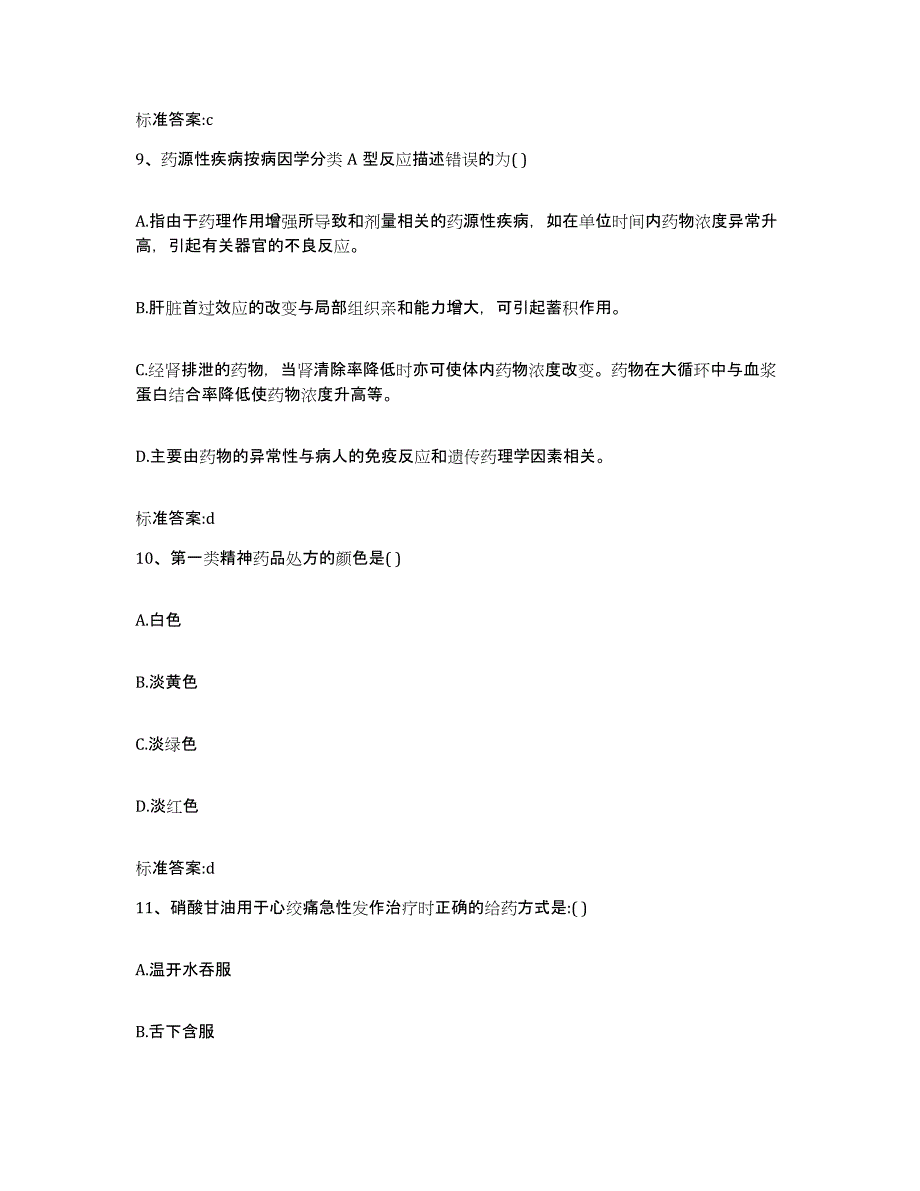 标准答案:c

9、药源性疾病按病因学分类 A 型反应描述错误的为( )

A.指由于药理作用增强所导致和剂量相关的药源性疾病，如在单位时间内药物浓度异常升高，引起有关器官的不良反应。

B.肝脏首过效应的改变与局部组织亲和能力增大，可引起蓄积作用。

C.经肾排泄的药物，当肾清除率降低时亦可使体内药物浓度改变。药物在大循环中与血浆蛋白结合率降低使药物浓度升高等。

D.主要由药物的异常性与病人的免疫反应和遗传药理学因素相关。

标准答案:d

10、第一类精神药品处方的颜色是( )

A.白色

B.淡黄色

C.淡绿色

D.淡红色

标准答案:d

11、硝酸甘油用于心绞痛急性发作治疗时正确的给药方式是:( )

A.温开水吞服

B.舌下含服